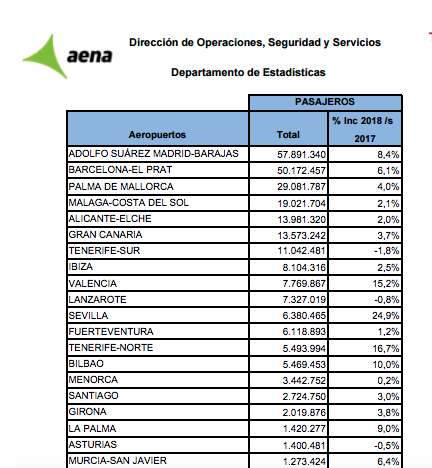 aena

Dirección de Operaciones, Seguridad y Servicios

Departamento de Estadísticas

| | PASAJEROS | |
|---|---|---|
| Aeropuertos | Total | % Inc 2018 /s 2017 |
| ADOLFO SUÁREZ MADRID-BARAJAS | 57.891.340 | 8,4% |
| BARCELONA-EL PRAT | 50.172.457 | 6,1% |
| PALMA DE MALLORCA | 29.081.787 | 4,0% |
| MALAGA-COSTA DEL SOL | 19.021.704 | 2,1% |
| ALICANTE-ELCHE | 13.981.320 | 2,0% |
| GRAN CANARIA | 13.573.242 | 3,7% |
| TENERIFE-SUR | 11.042.481 | -1,8% |
| IBIZA | 8.104.316 | 2,5% |
| VALENCIA | 7.769.867 | 15,2% |
| LANZAROTE | 7.327.019 | -0,8% |
| SEVILLA | 6.380.465 | 24,9% |
| FUERTEVENTURA | 6.118.893 | 1,2% |
| TENERIFE-NORTE | 5.493.994 | 16,7% |
| BILBAO | 5.469.453 | 10,0% |
| MENORCA | 3.442.752 | 0,2% |
| SANTIAGO | 2.724.750 | 3,0% |
| GIRONA | 2.019.876 | 3,8% |
| LA PALMA | 1.420.277 | 9,0% |
| ASTURIAS | 1.400.481 | -0,5% |
| MURCIA-SAN JAVIER | 1.273.424 | 6,4% |